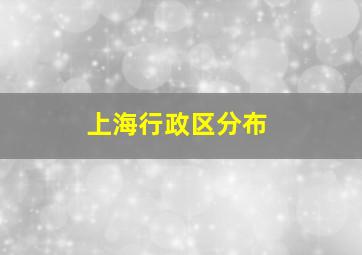 上海行政区分布